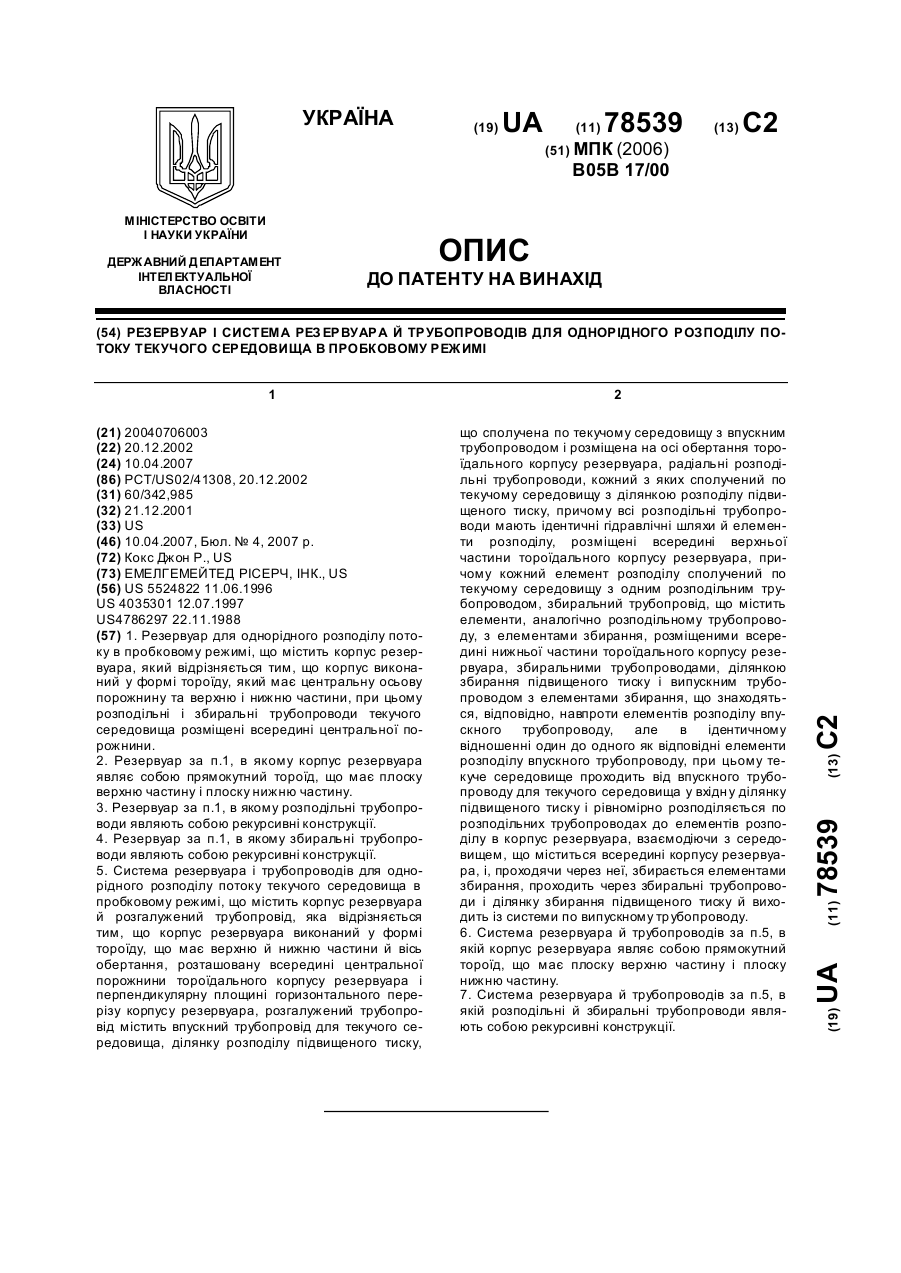 УКРАЇНА

(19) UA (11) 78539 (13) C2

(51) МПК (2006)
B05B 17/00

МІНІСТЕРСТВО ОСВІТИ І НАУКИ УКРАЇНИ

ДЕРЖАВНИЙ ДЕПАРТАМЕНТ ІНТЕЛЕКТУАЛЬНОЇ ВЛАСНОСТІ

ОПИС
ДО ПАТЕНТУ НА ВИНАХІД

(54) РЕЗЕРВУАР І СИСТЕМА РЕЗЕРВУАРА Й ТРУБОПРОВОДІВ ДЛЯ ОДНОРІДНОГО РОЗПОДІЛУ ПОТОКУ ТЕКУЧОГО СЕРЕДОВИЩА В ПРОБКОВОМУ РЕЖИМІ

1

(21) 20040706003
(22) 20.12.2002
(24) 10.04.2007
(86) PCT/US02/41308, 20.12.2002
(31) 60/342,985
(32) 21.12.2001
(33) US
(46) 10.04.2007, Бюл. № 4, 2007 р.
(72) Кокс Джон Р., US
(73) ЕМЕЛГЕМЕЙТЕД РІСЕРЧ, ІНК., US
(56) US 5524822 11.06.1996
US 4035301 12.07.1997
US4786297 22.11.1988
(57) 1. Резервуар для однорідного розподілу потоку в пробковому режимі, що містить корпус резервуара, який відрізняється тим, що корпус виконаний у формі тороїду, який має центральну осьову порожнину та верхню і нижню частини, при цьому розподільні і збиральні трубопроводи текучого середовища розміщені всередині центральної порожнини.
2. Резервуар за п.1, в якому корпус резервуара являє собою прямокутний тороїд, що має плоску верхню частину і плоску нижню частину.
3. Резервуар за п.1, в якому розподільні трубопроводи являють собою рекурсивні конструкції.
4. Резервуар за п.1, в якому збиральні трубопроводи являють собою рекурсивні конструкції.
5. Система резервуара і трубопроводів для однорідного розподілу потоку текучого середовища в пробковому режимі, що містить корпус резервуара й розгалужений трубопровід, яка відрізняється тим, що корпус резервуара виконаний у формі тороїду, що має верхню й нижню частини й вісь обертання, розташовану всередині центральної порожнини тороїдального корпусу резервуара і перпендикулярну площині горизонтального перерізу корпусу резервуара, розгалужений трубопровід містить впускний трубопровід для текучого середовища, ділянку розподілу підвищеного тиску,

2

що сполучена по текучому середовищу з впускним трубопроводом і розміщена на осі обертання тороїдального корпусу резервуара, радіальні розподільні трубопроводи, кожний з яких сполучений по текучому середовищу з ділянкою розподілу підвищеного тиску, причому всі розподільні трубопроводи мають ідентичні гідравлічні шляхи й елементи розподілу, розміщені всередині верхньої частини тороїдального корпусу резервуара, причому кожний елемент розподілу сполучений по текучому середовищу з одним розподільним трубопроводом, збиральний трубопровід, що містить елементи, аналогічно розподільному трубопроводу, з елементами збирання, розміщеними всередині нижньої частини тороїдального корпусу резервуара, збиральними трубопроводами, ділянкою збирання підвищеного тиску і випускним трубопроводом з елементами збирання, що знаходяться, відповідно, навпроти елементів розподілу впускного трубопроводу, але в ідентичному відношенні один до одного як відповідні елементи розподілу впускного трубопроводу, при цьому текуче середовище проходить від впускного трубопроводу для текучого середовища у вхідну ділянку підвищеного тиску і рівномірно розподіляється по розподільних трубопроводах до елементів розподілу в корпус резервуара, взаємодіючи з середовищем, що міститься всередині корпусу резервуара, і, проходячи через неї, збирається елементами збирання, проходить через збиральні трубопроводи і ділянку збирання підвищеного тиску й виходить із системи по випускному трубопроводу.
6. Система резервуара й трубопроводів за п.5, в якій корпус резервуара являє собою прямокутний тороїд, що має плоску верхню частину і плоску нижню частину.
7. Система резервуара й трубопроводів за п.5, в якій розподільні й збиральні трубопроводи являють собою рекурсивні конструкції.

(19) UA (11) 78539 (13) C2